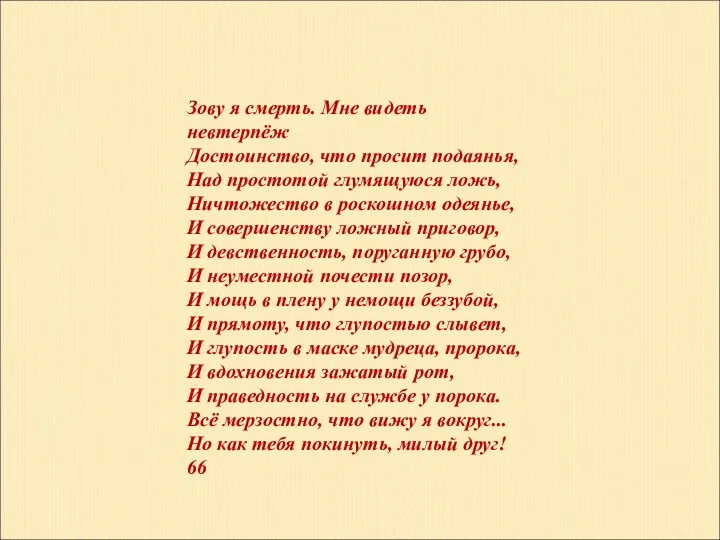 Зову я смерть. Мне видеть невтерпёж
Достоинство, что просит подаянья,
Над простотой глумящуюся ложь,
Ничтожество в роскошном одеянье,
И совершенству ложный приговор,
И девственность, поруганную грубо,
И неуместной почести позор,
И мощь в плену у немощи беззубой,
И прямоту, что глупостью слывет,
И глупость в маске мудреца, пророка,
И вдохновения зажатый рот,
И праведность на службе у порока.
Всё мерзостно, что вижу я вокруг...
Но как тебя покинуть, милый друг!
66